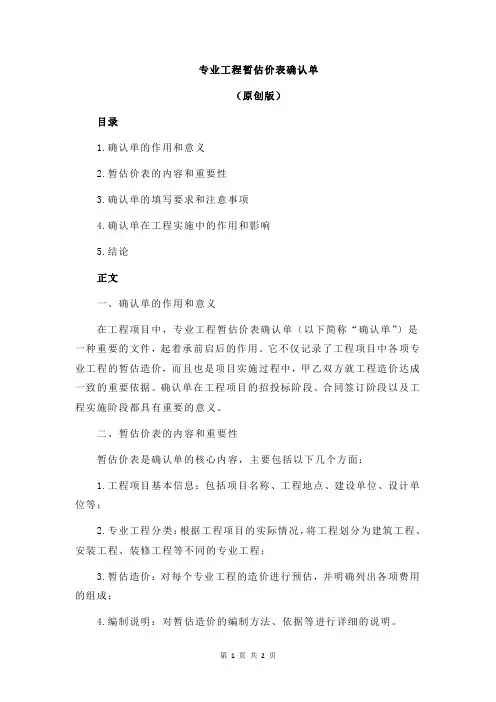 专业工程暂估价表确认单

（原创版）

目录

1.确认单的作用和意义

2.暂估价表的内容和重要性

3.确认单的填写要求和注意事项

4.确认单在工程实施中的作用和影响

5.结论

正文

一、确认单的作用和意义

在工程项目中，专业工程暂估价表确认单（以下简称“确认单”）是一种重要的文件，起着承前启后的作用。它不仅记录了工程项目中各项专业工程的暂估造价，而且也是项目实施过程中，甲乙双方就工程造价达成一致的重要依据。确认单在工程项目的招投标阶段、合同签订阶段以及工程实施阶段都具有重要的意义。

二、暂估价表的内容和重要性

暂估价表是确认单的核心内容，主要包括以下几个方面：

1.工程项目基本信息：包括项目名称、工程地点、建设单位、设计单位等；

2.专业工程分类：根据工程项目的实际情况，将工程划分为建筑工程、安装工程、装修工程等不同的专业工程；

3.暂估造价：对每个专业工程的造价进行预估，并明确列出各项费用的组成；

4.编制说明：对暂估造价的编制方法、依据等进行详细的说明。

第 1 页 共 2 页